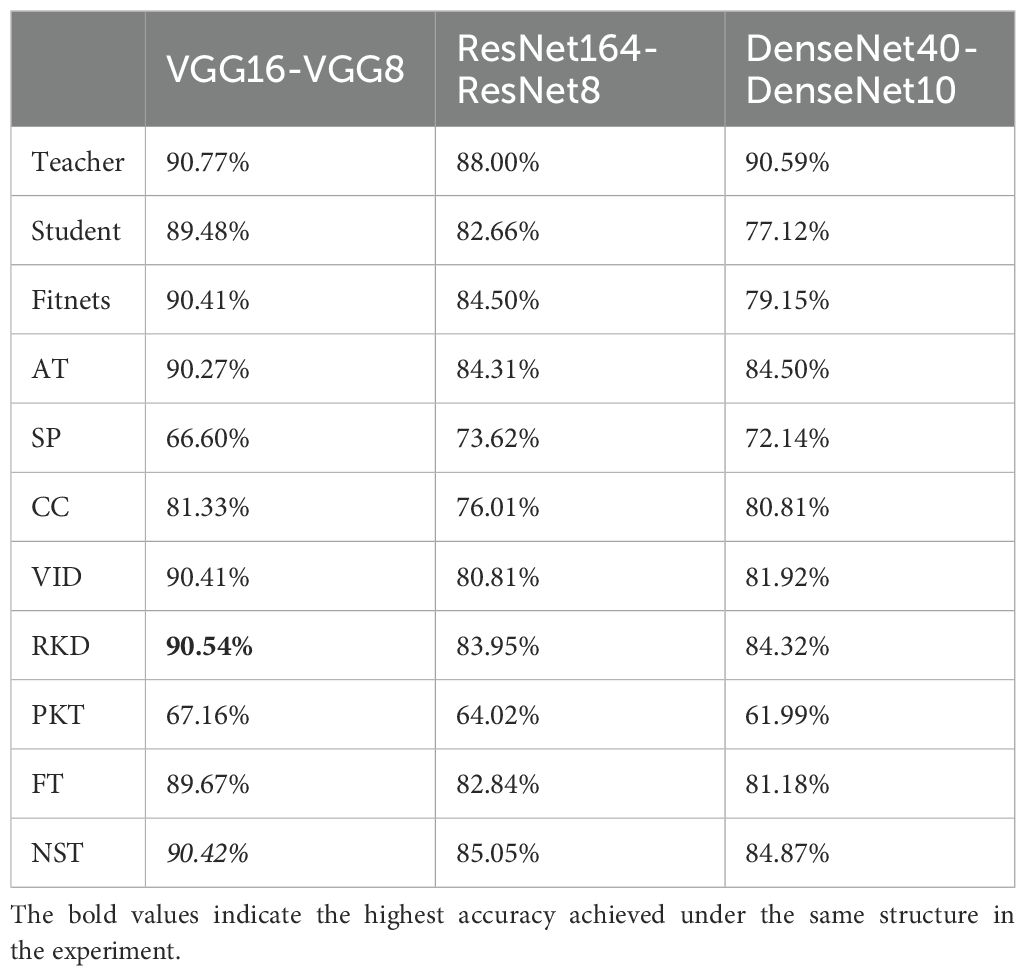 |  | VGG16-VGG8 | ResNet164-ResNet8 | DenseNet40-DenseNet10 |
|---|---|---|---|
| Teacher | 90.77% | 88.00% | 90.59% |
| Student | 89.48% | 82.66% | 77.12% |
| Fitnets | 90.41% | 84.50% | 79.15% |
| AT | 90.27% | 84.31% | 84.50% |
| SP | 66.60% | 73.62% | 72.14% |
| CC | 81.33% | 76.01% | 80.81% |
| VID | 90.41% | 80.81% | 81.92% |
| RKD | **90.54%** | 83.95% | 84.32% |
| PKT | 67.16% | 64.02% | 61.99% |
| FT | 89.67% | 82.84% | 81.18% |
| NST | *90.42%* | 85.05% | 84.87% |

The bold values indicate the highest accuracy achieved under the same structure in the experiment.